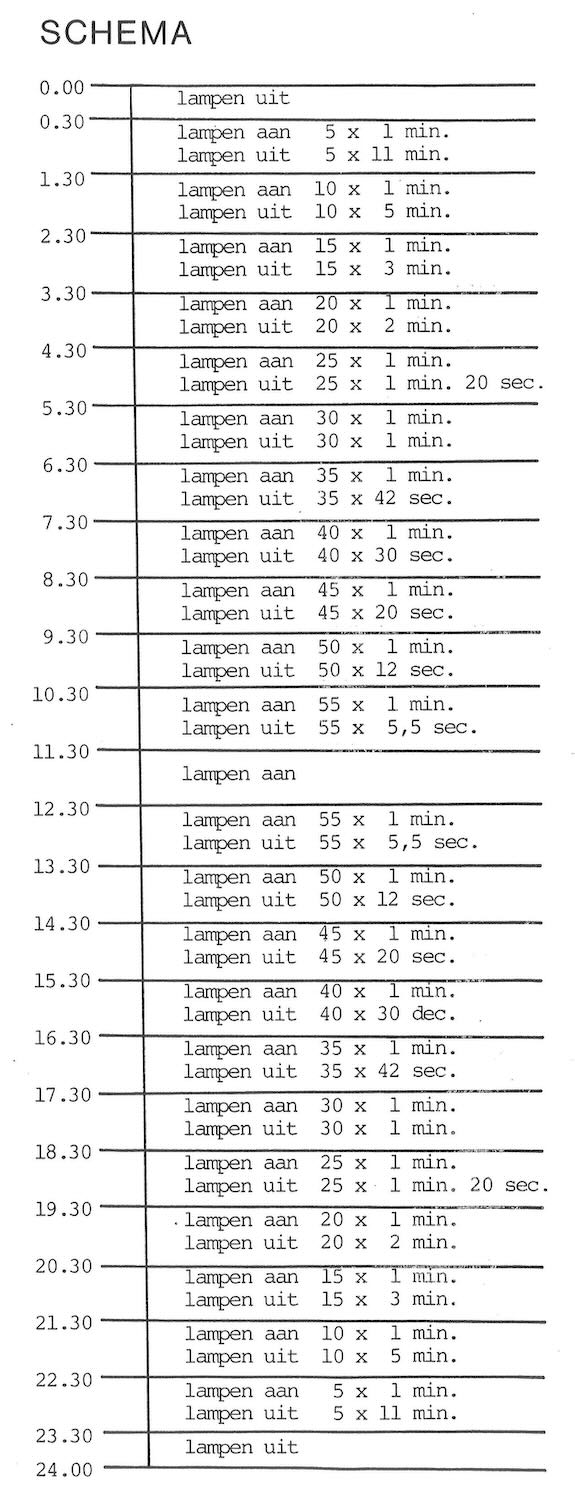 SCHEMA

0.00
lampen uit
0.30
lampen aan 5 x 1 min.
lampen uit 5 x 11 min.
1.30
lampen aan 10 x 1 min.
lampen uit 10 x 5 min.
2.30
lampen aan 15 x 1 min.
lampen uit 15 x 3 min.
3.30
lampen aan 20 x 1 min.
lampen uit 20 x 2 min.
4.30
lampen aan 25 x 1 min.
lampen uit 25 x 1 min. 20 sec.
5.30
lampen aan 30 x 1 min.
lampen uit 30 x 1 min.
6.30
lampen aan 35 x 1 min.
lampen uit 35 x 42 sec.
7.30
lampen aan 40 x 1 min.
lampen uit 40 x 30 sec.
8.30
lampen aan 45 x 1 min.
lampen uit 45 x 20 sec.
9.30
lampen aan 50 x 1 min.
lampen uit 50 x 12 sec.
10.30
lampen aan 55 x 1 min.
lampen uit 55 x 5,5 sec.
11.30
lampen aan
12.30
lampen aan 55 x 1 min.
lampen uit 55 x 5,5 sec.
13.30
lampen aan 50 x 1 min.
lampen uit 50 x 12 sec.
14.30
lampen aan 45 x 1 min.
lampen uit 45 x 20 sec.
15.30
lampen aan 40 x 1 min.
lampen uit 40 x 30 dec.
16.30
lampen aan 35 x 1 min.
lampen uit 35 x 42 sec.
17.30
lampen aan 30 x 1 min.
lampen uit 30 x 1 min.
18.30
lampen aan 25 x 1 min.
lampen uit 25 x 1 min. 20 sec.
19.30
lampen aan 20 x 1 min.
lampen uit 20 x 2 min.
20.30
lampen aan 15 x 1 min.
lampen uit 15 x 3 min.
21.30
lampen aan 10 x 1 min.
lampen uit 10 x 5 min.
22.30
lampen aan 5 x 1 min.
lampen uit 5 x 11 min.
23.30
lampen uit
24.00